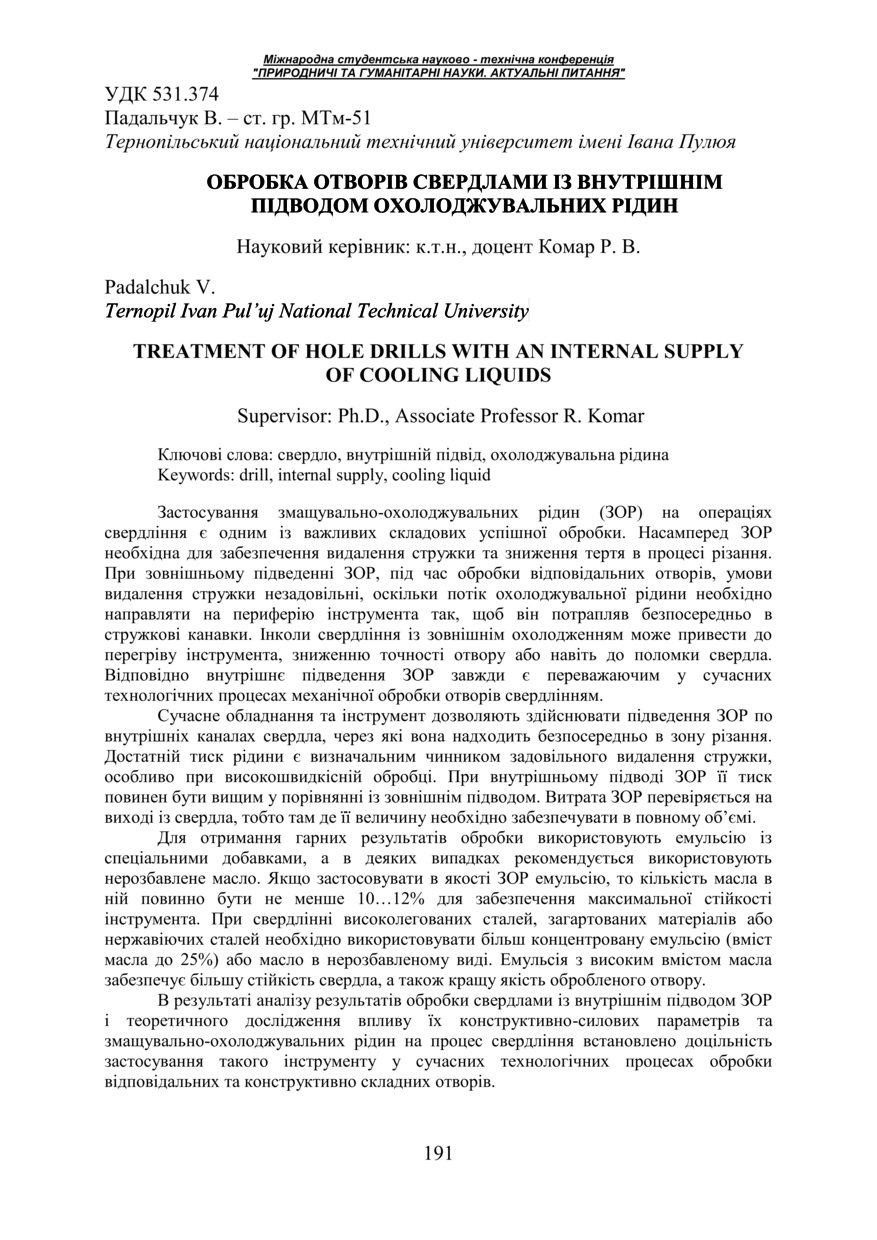 Міжнародна студентська науково - технічна конференція
"ПРИРОДНИЧІ ТА ГУМАНІТАРНІ НАУКИ. АКТУАЛЬНІ ПИТАННЯ"

УДК 531.374
Падальчук В. – ст. гр. МТм-51
Тернопільський національний технічний університет імені Івана Пулюя

ОБРОБКА ОТВОРІВ СВЕРДЛАМИ ІЗ ВНУТРІШНІМ ПІДВОДОМ ОХОЛОДЖУВАЛЬНИХ РІДИН

Науковий керівник: к.т.н., доцент Комар Р. В.

Padalchuk V.
Ternopil Ivan Pul'uj National Technical University

TREATMENT OF HOLE DRILLS WITH AN INTERNAL SUPPLY OF COOLING LIQUIDS

Supervisor: Ph.D., Associate Professor R. Komar

Ключові слова: свердло, внутрішній підвід, охолоджувальна рідина
Keywords: drill, internal supply, cooling liquid

Застосування змащувально-охолоджувальних рідин (ЗОР) на операціях свердління є одним із важливих складових успішної обробки. Насамперед ЗОР необхідна для забезпечення видалення стружки та зниження тертя в процесі різання. При зовнішньому підведенні ЗОР, під час обробки відповідальних отворів, умови видалення стружки незадовільні, оскільки потік охолоджувальної рідини необхідно направляти на периферію інструмента так, щоб він потрапляв безпосередньо в стружкові канавки. Інколи свердління із зовнішнім охолодженням може привести до перегріву інструмента, зниженню точності отвору або навіть до поломки свердла. Відповідно внутрішнє підведення ЗОР завжди є переважаючим у сучасних технологічних процесах механічної обробки отворів свердлінням.

Сучасне обладнання та інструмент дозволяють здійснювати підведення ЗОР по внутрішніх каналах свердла, через які вона надходить безпосередньо в зону різання. Достатній тиск рідини є визначальним чинником задовільного видалення стружки, особливо при високошвидкісній обробці. При внутрішньому підводі ЗОР її тиск повинен бути вищим у порівнянні із зовнішнім підводом. Витрата ЗОР перевіряється на виході із свердла, тобто там де її величину необхідно забезпечувати в повному об'ємі.

Для отримання гарних результатів обробки використовують емульсію із спеціальними добавками, а в деяких випадках рекомендується використовують нерозбавлене масло. Якщо застосовувати в якості ЗОР емульсію, то кількість масла в ній повинно бути не менше 10…12% для забезпечення максимальної стійкості інструмента. При свердлінні високолегованих сталей, загартованих матеріалів або нержавіючих сталей необхідно використовувати більш концентровану емульсію (вміст масла до 25%) або масло в нерозбавленому виді. Емульсія з високим вмістом масла забезпечує більшу стійкість свердла, а також кращу якість обробленого отвору.

В результаті аналізу результатів обробки свердлами із внутрішнім підводом ЗОР і теоретичного дослідження впливу їх конструктивно-силових параметрів та змащувально-охолоджувальних рідин на процес свердління встановлено доцільність застосування такого інструменту у сучасних технологічних процесах обробки відповідальних та конструктивно складних отворів.

191